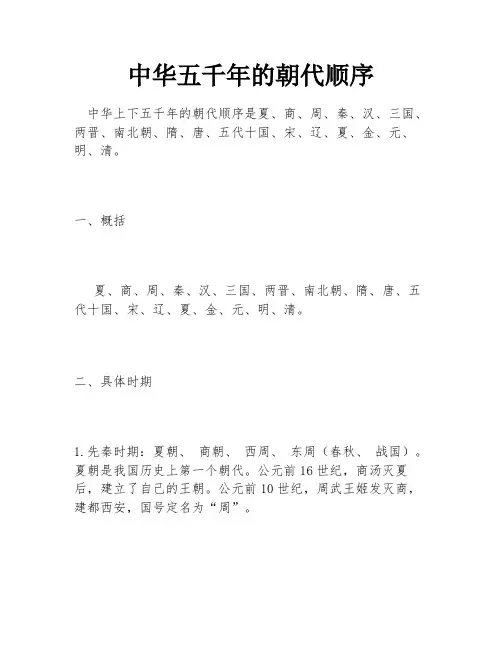 中华五千年的朝代顺序

中华上下五千年的朝代顺序是夏、商、周、秦、汉、三国、两晋、南北朝、隋、唐、五代十国、宋、辽、夏、金、元、明、清。

一、概括

夏、商、周、秦、汉、三国、两晋、南北朝、隋、唐、五代十国、宋、辽、夏、金、元、明、清。

二、具体时期

1.先秦时期：夏朝、 商朝、 西周、 东周（春秋、 战国）。夏朝是我国历史上第一个朝代。公元前16世纪，商汤灭夏后，建立了自己的王朝。公元前10世纪，周武王姬发灭商，建都西安，国号定名为“周”。